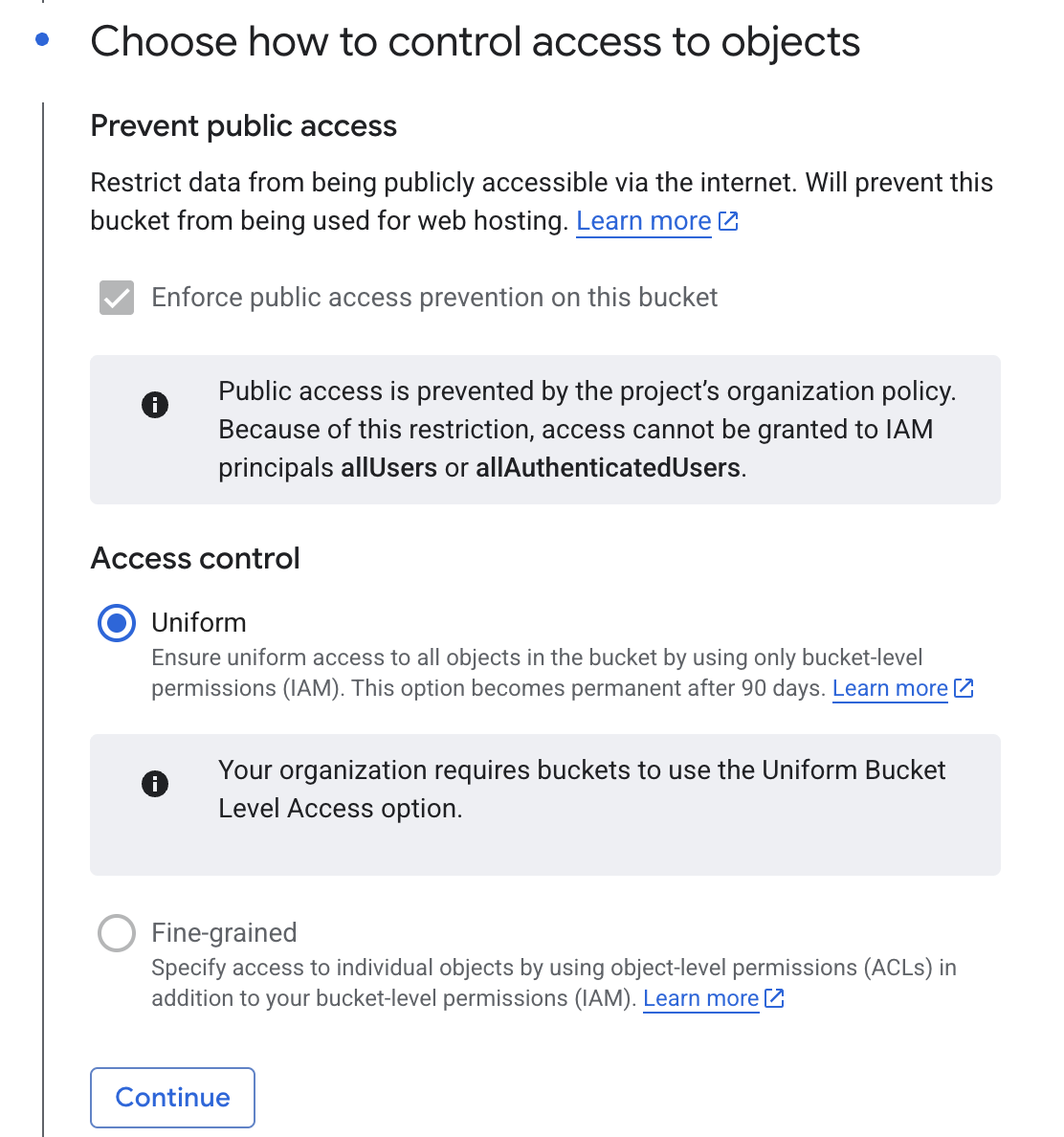 Choose how to control access to objects

Prevent public access

Restrict data from being publicly accessible via the internet. Will prevent this bucket from being used for web hosting. Learn more

Enforce public access prevention on this bucket

Public access is prevented by the project's organization policy. Because of this restriction, access cannot be granted to IAM principals allUsers or allAuthenticatedUsers.

Access control

Uniform
Ensure uniform access to all objects in the bucket by using only bucket-level permissions (IAM). This option becomes permanent after 90 days. Learn more

Your organization requires buckets to use the Uniform Bucket Level Access option.

Fine-grained
Specify access to individual objects by using object-level permissions (ACLs) in addition to your bucket-level permissions (IAM). Learn more

Continue